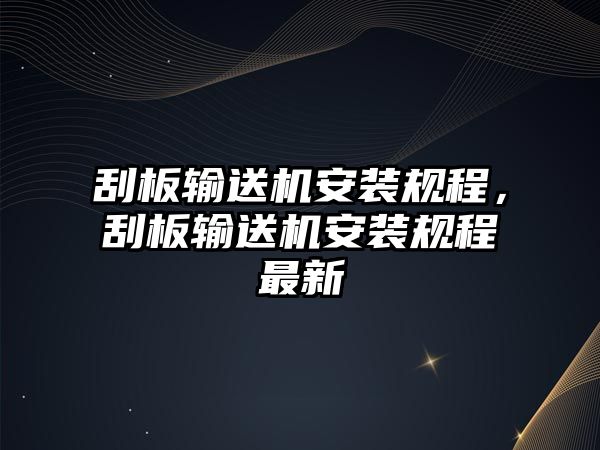 刮板输送机安装规程，刮板输送机安装规程最新